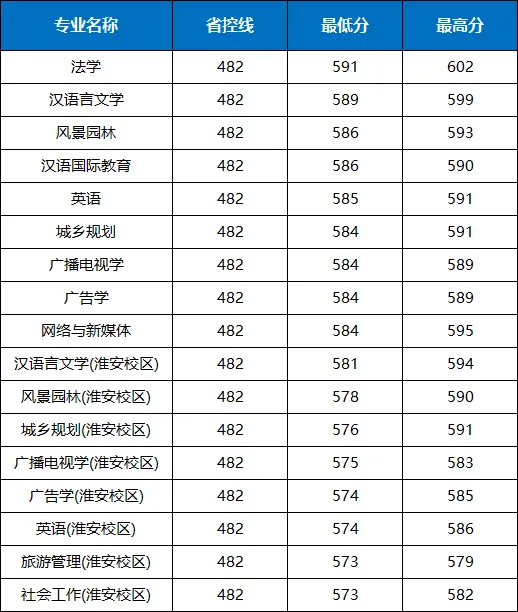 | 专业名称 | 省控线 | 最低分 | 最高分 |
|---|---|---|---|
| 法学 | 482 | 591 | 602 |
| 汉语言文学 | 482 | 589 | 599 |
| 风景园林 | 482 | 586 | 593 |
| 汉语国际教育 | 482 | 586 | 590 |
| 英语 | 482 | 585 | 591 |
| 城乡规划 | 482 | 584 | 591 |
| 广播电视学 | 482 | 584 | 589 |
| 广告学 | 482 | 584 | 589 |
| 网络与新媒体 | 482 | 584 | 595 |
| 汉语言文学(淮安校区) | 482 | 581 | 594 |
| 风景园林(淮安校区) | 482 | 578 | 590 |
| 城乡规划(淮安校区) | 482 | 576 | 591 |
| 广播电视学(淮安校区) | 482 | 575 | 583 |
| 广告学(淮安校区) | 482 | 574 | 585 |
| 英语(淮安校区) | 482 | 574 | 586 |
| 旅游管理(淮安校区) | 482 | 573 | 579 |
| 社会工作(淮安校区) | 482 | 573 | 582 |